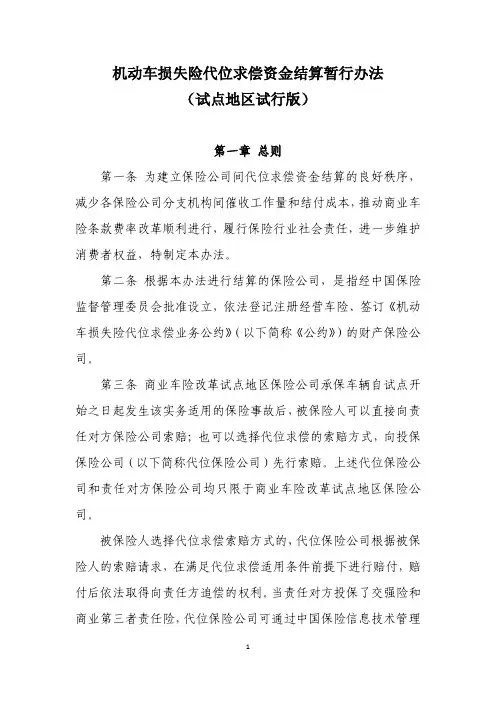 机动车损失险代位求偿资金结算暂行办法
（试点地区试行版）

第一章 总则

第一条 为建立保险公司间代位求偿资金结算的良好秩序，减少各保险公司分支机构间催收工作量和结付成本，推动商业车险条款费率改革顺利进行、履行保险行业社会责任，进一步维护消费者权益，特制定本办法。

第二条 根据本办法进行结算的保险公司，是指经中国保险监督管理委员会批准设立，依法登记注册经营车险、签订《机动车损失险代位求偿业务公约》（以下简称《公约》）的财产保险公司。

第三条 商业车险改革试点地区保险公司承保车辆自试点开始之日起发生该实务适用的保险事故后，被保险人可以直接向责任对方保险公司索赔；也可以选择代位求偿的索赔方式，向投保保险公司（以下简称代位保险公司）先行索赔。上述代位保险公司和责任对方保险公司均只限于商业车险改革试点地区保险公司。

被保险人选择代位求偿索赔方式的，代位保险公司根据被保险人的索赔请求，在满足代位求偿适用条件前提下进行赔付，赔付后依法取得向责任方追偿的权利。当责任对方投保了交强险和商业第三者责任险，代位保险公司可通过中国保险信息技术管理

1